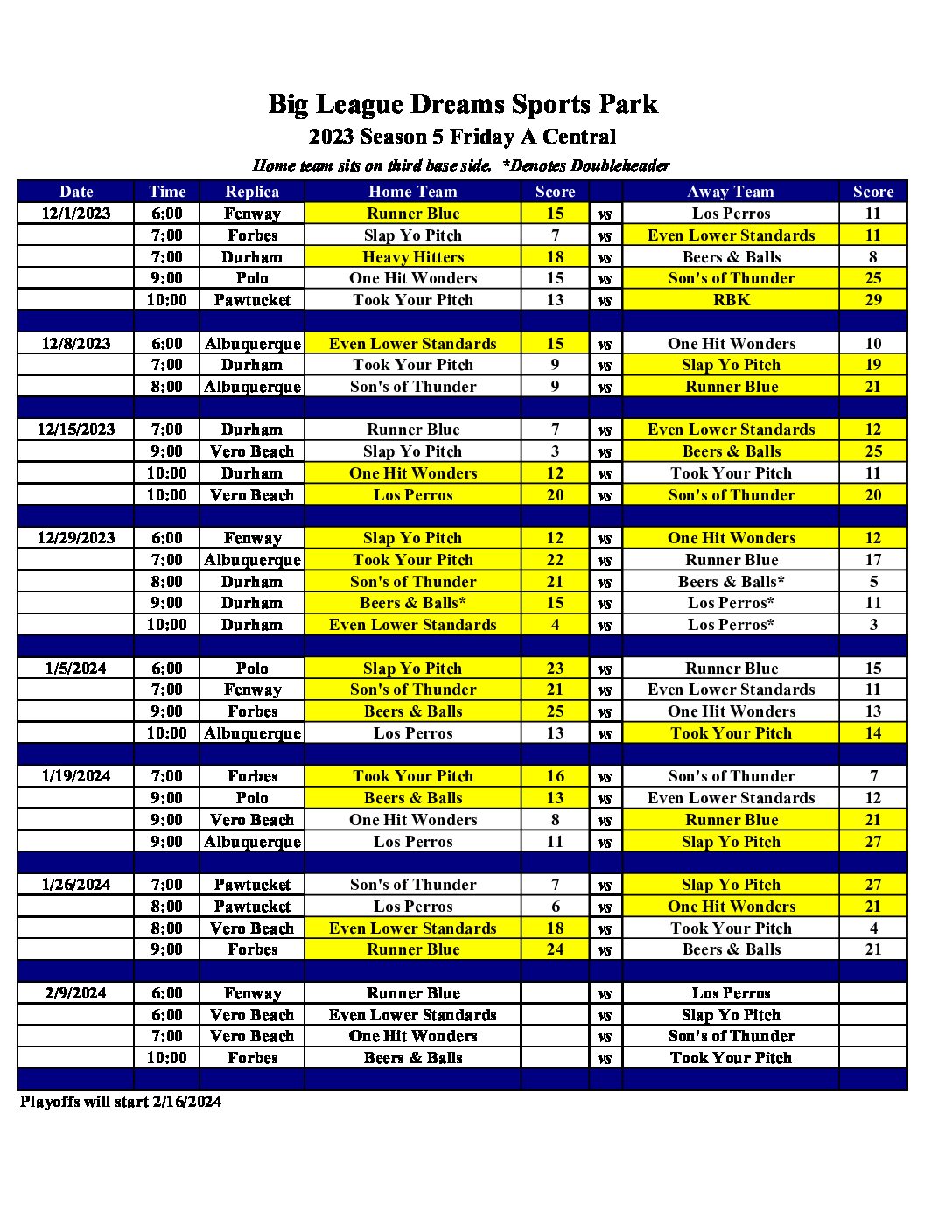 Big League Dreams Sports Park
2023 Season 5 Friday A Central
Home team sits on third base side. *Denotes Doubleheader

| Date | Time | Replica | Home Team | Score | | Away Team | Score |
|---|---|---|---|---|---|---|---|
| 12/1/2023 | 6:00 | Fenway | Runner Blue | 15 | vs | Los Perros | 11 |
| | 7:00 | Forbes | Slap Yo Pitch | 7 | vs | Even Lower Standards | 11 |
| | 7:00 | Durham | Heavy Hitters | 18 | vs | Beers & Balls | 8 |
| | 9:00 | Polo | One Hit Wonders | 15 | vs | Son's of Thunder | 25 |
| | 10:00 | Pawtucket | Took Your Pitch | 13 | vs | RBK | 29 |
| | | | | | | | |
| 12/8/2023 | 6:00 | Albuquerque | Even Lower Standards | 15 | vs | One Hit Wonders | 10 |
| | 7:00 | Durham | Took Your Pitch | 9 | vs | Slap Yo Pitch | 19 |
| | 8:00 | Albuquerque | Son's of Thunder | 9 | vs | Runner Blue | 21 |
| | | | | | | | |
| 12/15/2023 | 7:00 | Durham | Runner Blue | 7 | vs | Even Lower Standards | 12 |
| | 9:00 | Vero Beach | Slap Yo Pitch | 3 | vs | Beers & Balls | 25 |
| | 10:00 | Durham | One Hit Wonders | 12 | vs | Took Your Pitch | 11 |
| | 10:00 | Vero Beach | Los Perros | 20 | vs | Son's of Thunder | 20 |
| | | | | | | | |
| 12/29/2023 | 6:00 | Fenway | Slap Yo Pitch | 12 | vs | One Hit Wonders | 12 |
| | 7:00 | Albuquerque | Took Your Pitch | 22 | vs | Runner Blue | 17 |
| | 8:00 | Durham | Son's of Thunder | 21 | vs | Beers & Balls* | 5 |
| | 9:00 | Durham | Beers & Balls* | 15 | vs | Los Perros* | 11 |
| | 10:00 | Durham | Even Lower Standards | 4 | vs | Los Perros* | 3 |
| | | | | | | | |
| 1/5/2024 | 6:00 | Polo | Slap Yo Pitch | 23 | vs | Runner Blue | 15 |
| | 7:00 | Fenway | Son's of Thunder | 21 | vs | Even Lower Standards | 11 |
| | 9:00 | Forbes | Beers & Balls | 25 | vs | One Hit Wonders | 13 |
| | 10:00 | Albuquerque | Los Perros | 13 | vs | Took Your Pitch | 14 |
| | | | | | | | |
| 1/19/2024 | 7:00 | Forbes | Took Your Pitch | 16 | vs | Son's of Thunder | 7 |
| | 9:00 | Polo | Beers & Balls | 13 | vs | Even Lower Standards | 12 |
| | 9:00 | Vero Beach | One Hit Wonders | 8 | vs | Runner Blue | 21 |
| | 9:00 | Albuquerque | Los Perros | 11 | vs | Slap Yo Pitch | 27 |
| | | | | | | | |
| 1/26/2024 | 7:00 | Pawtucket | Son's of Thunder | 7 | vs | Slap Yo Pitch | 27 |
| | 8:00 | Pawtucket | Los Perros | 6 | vs | One Hit Wonders | 21 |
| | 8:00 | Vero Beach | Even Lower Standards | 18 | vs | Took Your Pitch | 4 |
| | 9:00 | Forbes | Runner Blue | 24 | vs | Beers & Balls | 21 |
| | | | | | | | |
| 2/9/2024 | 6:00 | Fenway | Runner Blue | | vs | Los Perros | |
| | 6:00 | Vero Beach | Even Lower Standards | | vs | Slap Yo Pitch | |
| | 7:00 | Vero Beach | One Hit Wonders | | vs | Son's of Thunder | |
| | 10:00 | Forbes | Beers & Balls | | vs | Took Your Pitch | |

Playoffs will start 2/16/2024